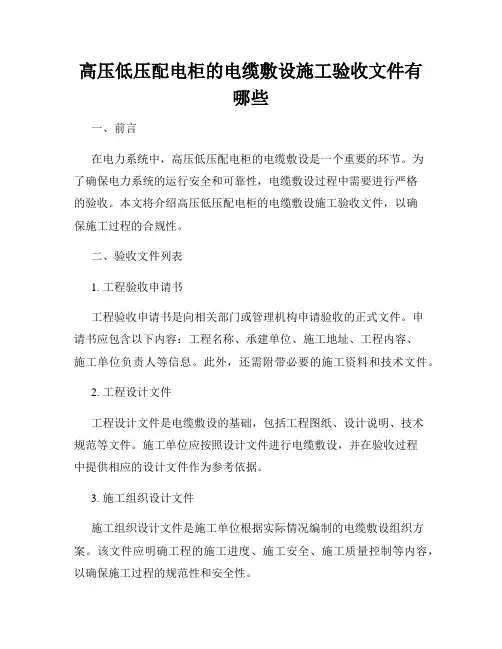 高压低压配电柜的电缆敷设施工验收文件有哪些

一、前言

在电力系统中，高压低压配电柜的电缆敷设是一个重要的环节。为了确保电力系统的运行安全和可靠性，电缆敷设过程中需要进行严格的验收。本文将介绍高压低压配电柜的电缆敷设施工验收文件，以确保施工过程的合规性。

二、验收文件列表

1. 工程验收申请书

工程验收申请书是向相关部门或管理机构申请验收的正式文件。申请书应包含以下内容：工程名称、承建单位、施工地址、工程内容、施工单位负责人等信息。此外，还需附带必要的施工资料和技术文件。

2. 工程设计文件

工程设计文件是电缆敷设的基础，包括工程图纸、设计说明、技术规范等文件。施工单位应按照设计文件进行电缆敷设，并在验收过程中提供相应的设计文件作为参考依据。

3. 施工组织设计文件

施工组织设计文件是施工单位根据实际情况编制的电缆敷设组织方案。该文件应明确工程的施工进度、施工安全、施工质量控制等内容，以确保施工过程的规范性和安全性。